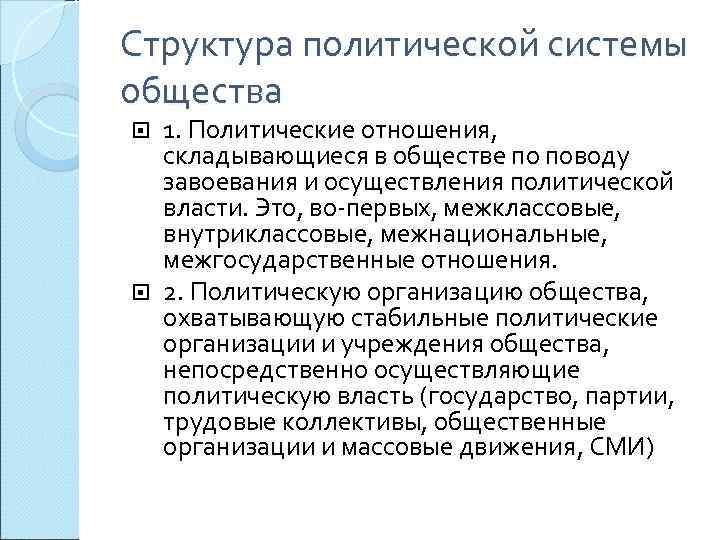 Структура политической системы общества

1. Политические отношения, складывающиеся в обществе по поводу завоевания и осуществления политической власти. Это, во-первых, межклассовые, внутриклассовые, межнациональные, межгосударственные отношения.

2. Политическую организацию общества, охватывающую стабильные политические организации и учреждения общества, непосредственно осуществляющие политическую власть (государство, партии, трудовые коллективы, общественные организации и массовые движения, СМИ)